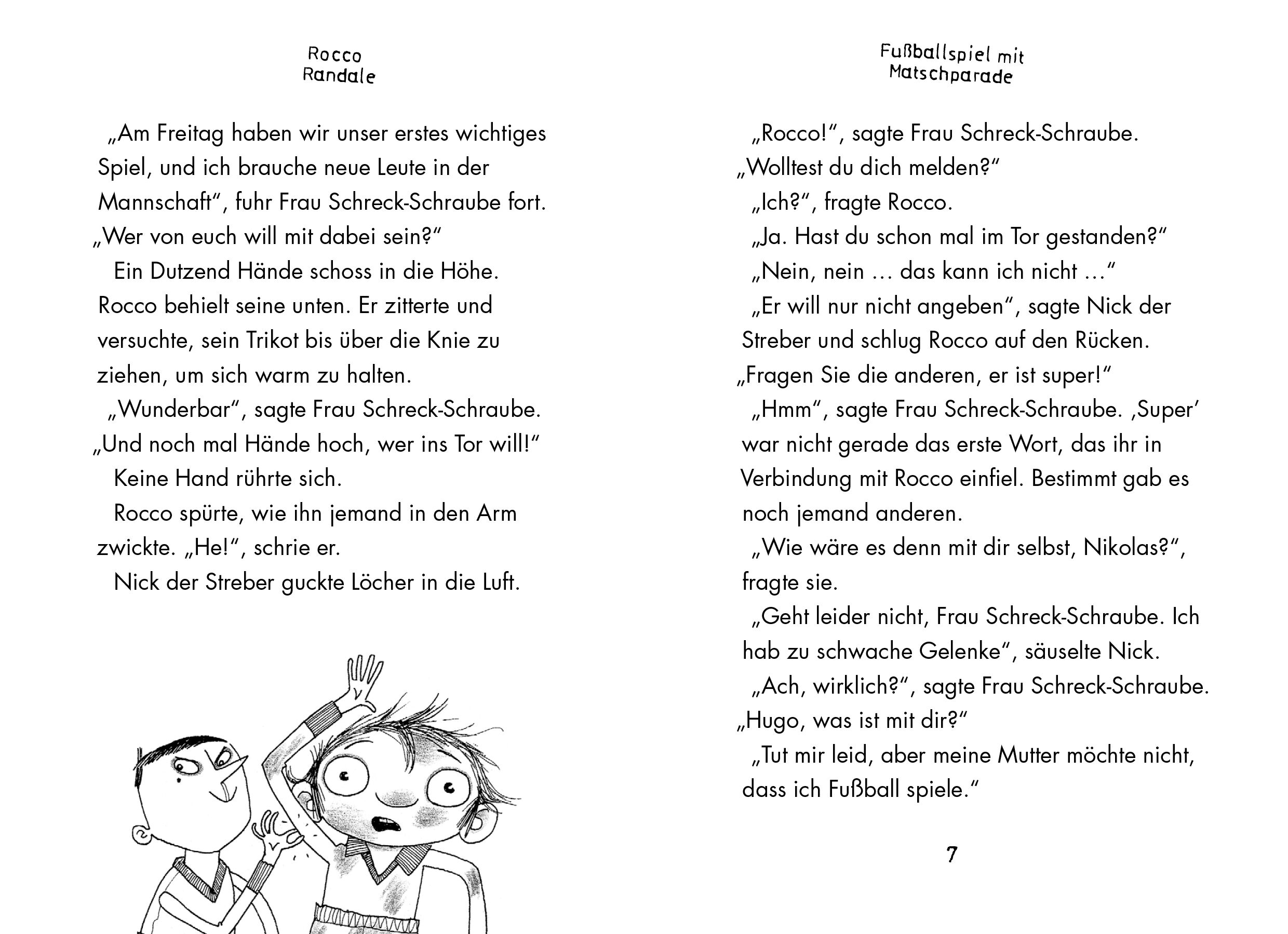 Rocco Randale

„Am Freitag haben wir unser erstes wichtiges Spiel, und ich brauche neue Leute in der Mannschaft“, fuhr Frau Schreck-Schraube fort. „Wer von euch will mit dabei sein?“

Ein Dutzend Hände schoss in die Höhe. Rocco behielt seine unten. Er zitterte und versuchte, sein Trikot bis über die Knie zu ziehen, um sich warm zu halten.

„Wunderbar“, sagte Frau Schreck-Schraube. „Und noch mal Hände hoch, wer ins Tor will!“

Keine Hand rührte sich.

Rocco spürte, wie ihn jemand in den Arm zwickte. „He!“, schrie er.

Nick der Streber guckte Löcher in die Luft.

Fußballspiel mit Matschparade

„Rocco!“, sagte Frau Schreck-Schraube. „Wolltest du dich melden?“

„Ich?“, fragte Rocco.

„Ja. Hast du schon mal im Tor gestanden?“

„Nein, nein … das kann ich nicht …“

„Er will nur nicht angeben“, sagte Nick der Streber und schlug Rocco auf den Rücken. „Fragen Sie die anderen, er ist super!“

„Hmm“, sagte Frau Schreck-Schraube. ‚Super‘ war nicht gerade das erste Wort, das ihr in Verbindung mit Rocco einfiel. Bestimmt gab es noch jemand anderen.

„Wie wäre es denn mit dir selbst, Nikolas?“, fragte sie.

„Geht leider nicht, Frau Schreck-Schraube. Ich hab zu schwache Gelenke“, säuselte Nick.

„Ach, wirklich?“, sagte Frau Schreck-Schraube. „Hugo, was ist mit dir?“

„Tut mir leid, aber meine Mutter möchte nicht, dass ich Fußball spiele.“

7